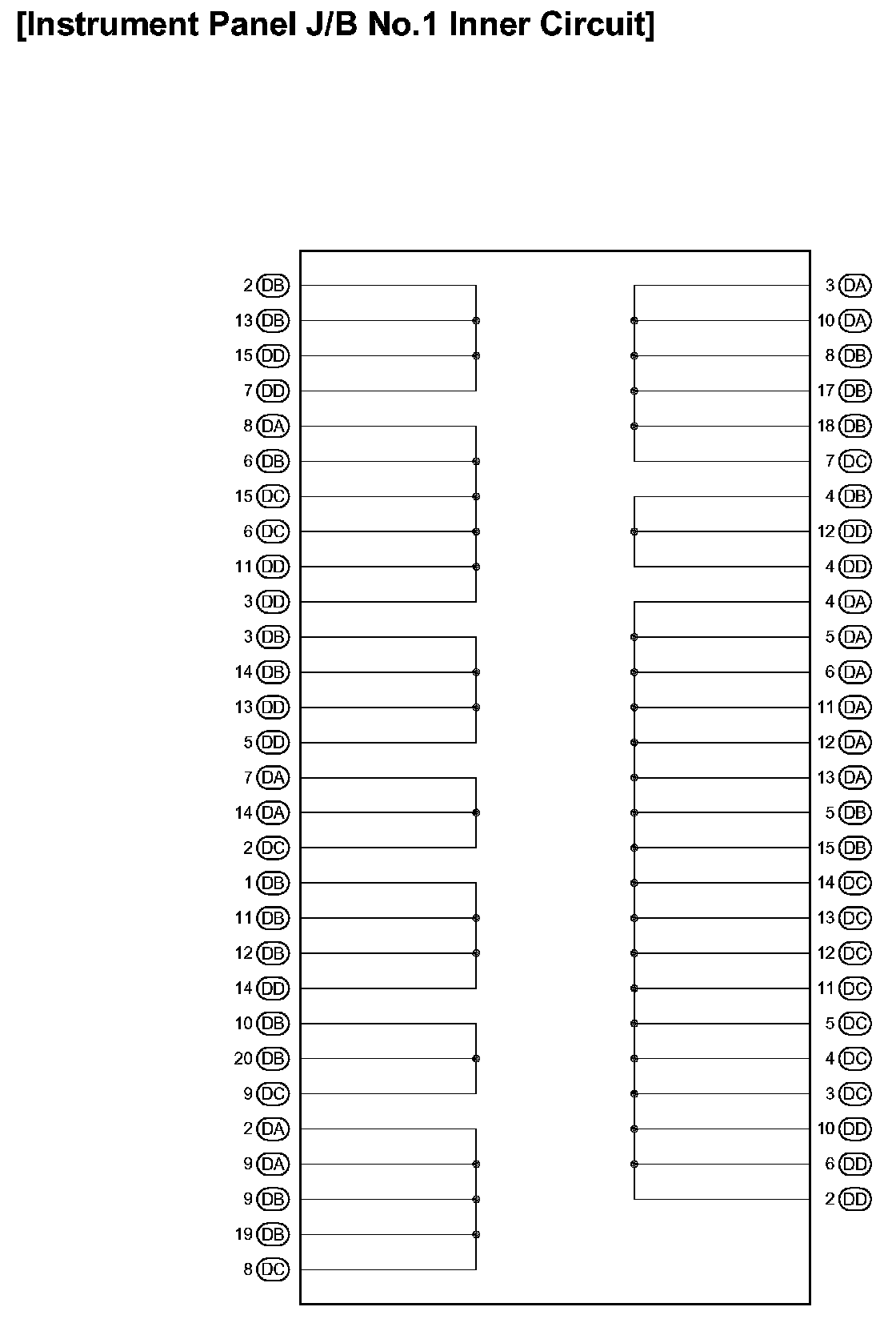 [Instrument Panel J/B No.1 Inner Circuit]

2 DB
13 DB
15 DD
7 DD
8 DA
6 DB
15 DC
6 DC
11 DD
3 DD
3 DB
14 DB
13 DD
5 DD
7 DA
14 DA
2 DC
1 DB
11 DB
12 DB
14 DD
10 DB
20 DB
9 DC
2 DA
9 DA
9 DB
19 DB
8 DC

3 DA
10 DA
8 DB
17 DB
18 DB
7 DC
4 DB
12 DD
4 DD
4 DA
5 DA
6 DA
11 DA
12 DA
13 DA
5 DB
15 DB
14 DC
13 DC
12 DC
11 DC
5 DC
4 DC
3 DC
10 DD
6 DD
2 DD